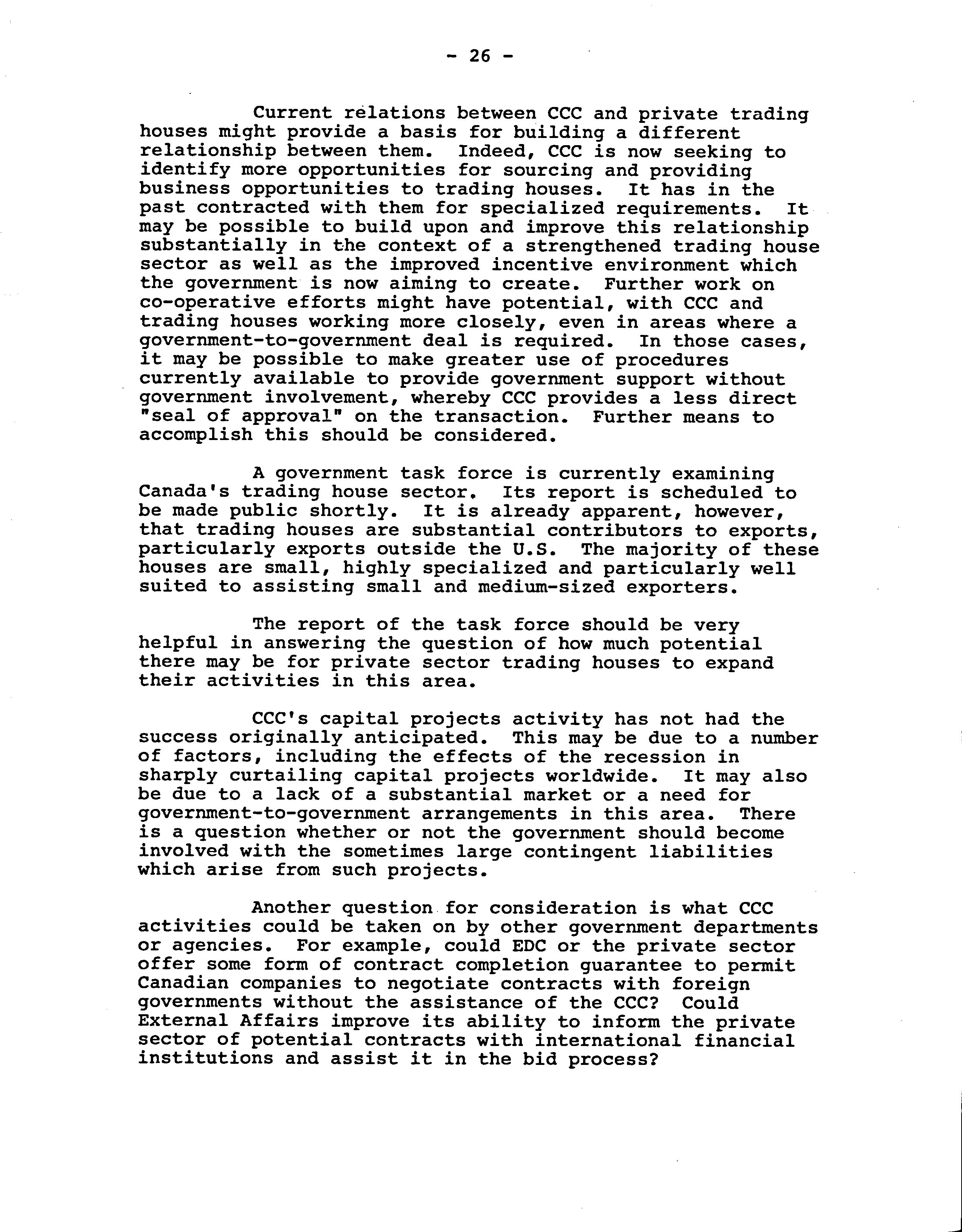 - 26 -

Current relations between CCC and private trading houses might provide a basis for building a different relationship between them. Indeed, CCC is now seeking to identify more opportunities for sourcing and providing business opportunities to trading houses. It has in the past contracted with them for specialized requirements. It may be possible to build upon and improve this relationship substantially in the context of a strengthened trading house sector as well as the improved incentive environment which the government is now aiming to create. Further work on co-operative efforts might have potential, with CCC and trading houses working more closely, even in areas where a government-to-government deal is required. In those cases, it may be possible to make greater use of procedures currently available to provide government support without government involvement, whereby CCC provides a less direct "seal of approval" on the transaction. Further means to accomplish this should be considered.

A government task force is currently examining Canada's trading house sector. Its report is scheduled to be made public shortly. It is already apparent, however, that trading houses are substantial contributors to exports, particularly exports outside the U.S. The majority of these houses are small, highly specialized and particularly well suited to assisting small and medium-sized exporters.

The report of the task force should be very helpful in answering the question of how much potential there may be for private sector trading houses to expand their activities in this area.

CCC's capital projects activity has not had the success originally anticipated. This may be due to a number of factors, including the effects of the recession in sharply curtailing capital projects worldwide. It may also be due to a lack of a substantial market or a need for government-to-government arrangements in this area. There is a question whether or not the government should become involved with the sometimes large contingent liabilities which arise from such projects.

Another question for consideration is what CCC activities could be taken on by other government departments or agencies. For example, could EDC or the private sector offer some form of contract completion guarantee to permit Canadian companies to negotiate contracts with foreign governments without the assistance of the CCC? Could External Affairs improve its ability to inform the private sector of potential contracts with international financial institutions and assist it in the bid process?